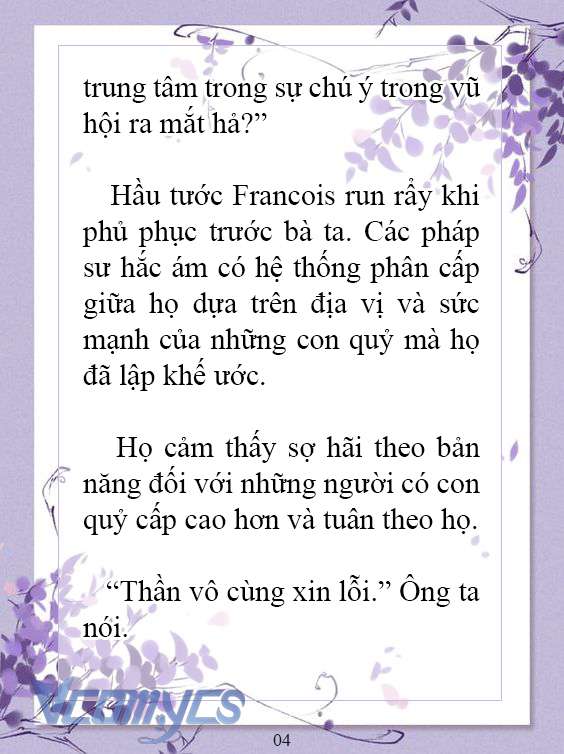 trung tâm trong sự chú ý trong vũ hội ra mắt hả?”

Hầu tước Francois run rẩy khi phủ phục trước bà ta. Các pháp sư hắc ám có hệ thống phân cấp giữa họ dựa trên địa vị và sức mạnh của những con quỷ mà họ đã lập khế ước.

Họ cảm thấy sợ hãi theo bản năng đối với những người có con quỷ cấp cao hơn và tuân theo họ.

“Thần vô cùng xin lỗi.” Ông ta nói.

Vcomycs

04